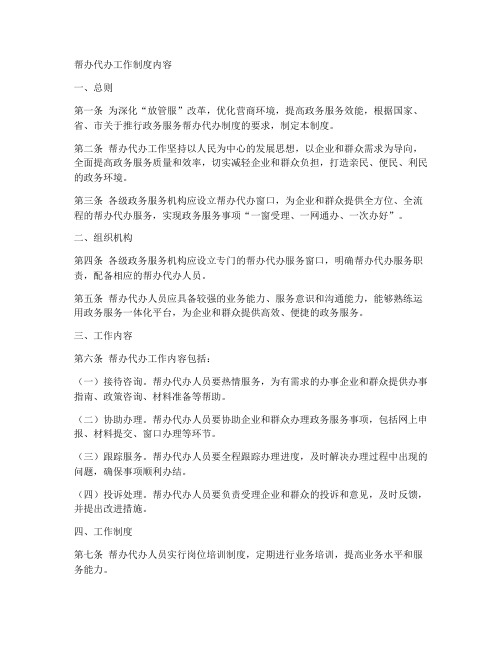 帮办代办工作制度内容

一、总则

第一条 为深化“放管服”改革，优化营商环境，提高政务服务效能，根据国家、省、市关于推行政务服务帮办代办制度的要求，制定本制度。

第二条 帮办代办工作坚持以人民为中心的发展思想，以企业和群众需求为导向，全面提高政务服务质量和效率，切实减轻企业和群众负担，打造亲民、便民、利民的政务环境。

第三条 各级政务服务机构应设立帮办代办窗口，为企业和群众提供全方位、全流程的帮办代办服务，实现政务服务事项“一窗受理、一网通办、一次办好”。

二、组织机构

第四条 各级政务服务机构应设立专门的帮办代办服务窗口，明确帮办代办服务职责，配备相应的帮办代办人员。

第五条 帮办代办人员应具备较强的业务能力、服务意识和沟通能力，能够熟练运用政务服务一体化平台，为企业和群众提供高效、便捷的政务服务。

三、工作内容

第六条 帮办代办工作内容包括：

（一）接待咨询。帮办代办人员要热情服务，为有需求的办事企业和群众提供办事指南、政策咨询、材料准备等帮助。

（二）协助办理。帮办代办人员要协助企业和群众办理政务服务事项，包括网上申报、材料提交、窗口办理等环节。

（三）跟踪服务。帮办代办人员要全程跟踪办理进度，及时解决办理过程中出现的问题，确保事项顺利办结。

（四）投诉处理。帮办代办人员要负责受理企业和群众的投诉和意见，及时反馈，并提出改进措施。

四、工作制度

第七条 帮办代办人员实行岗位培训制度，定期进行业务培训，提高业务水平和服务能力。